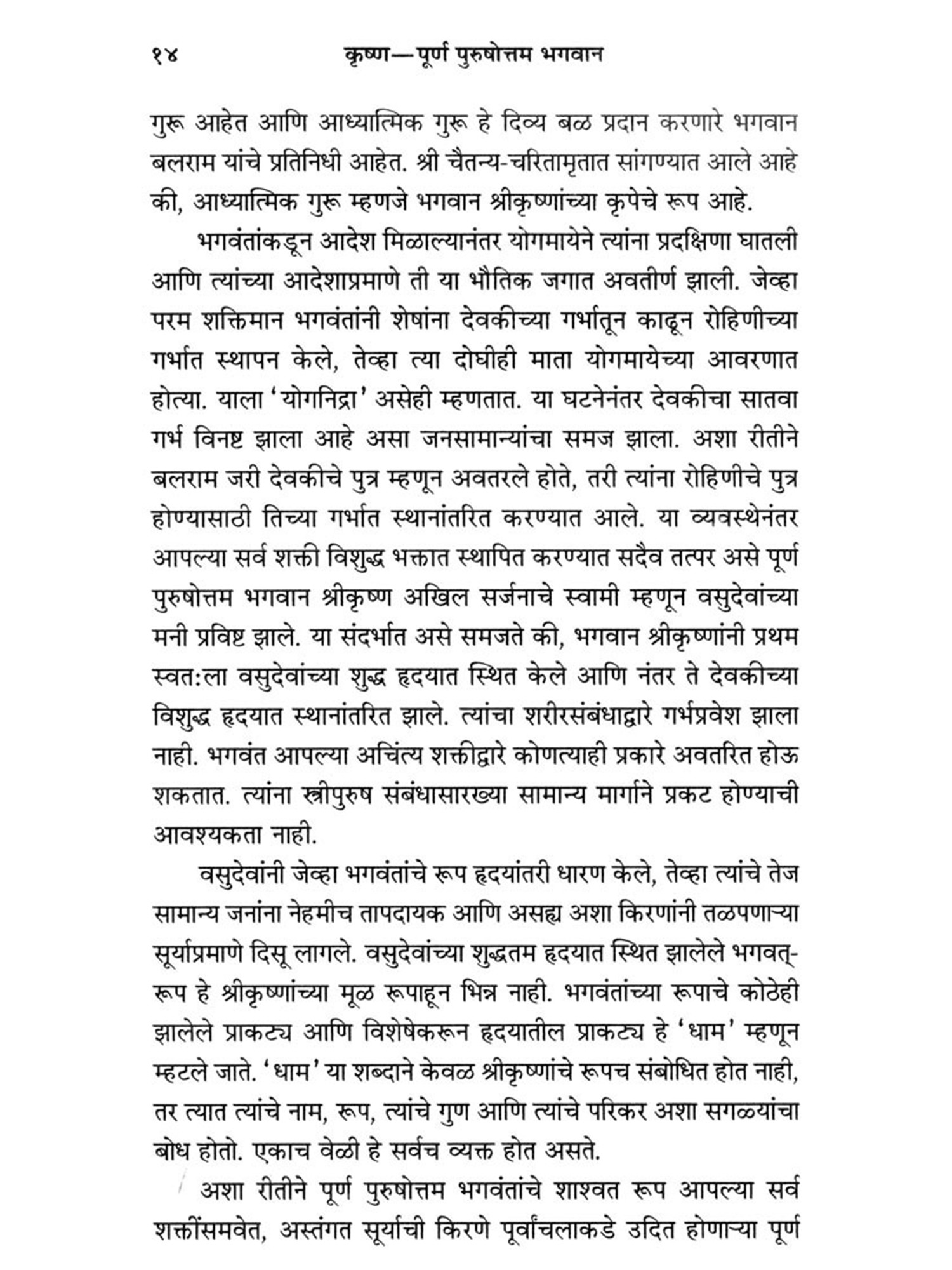 १४ कृष्ण—पूर्ण पुरुषोत्तम भगवान

गुरू आहेत आणि आध्यात्मिक गुरू हे दिव्य बळ प्रदान करणारे भगवान बलराम यांचे प्रतिनिधी आहेत. श्री चैतन्य-चरितामृतात सांगण्यात आले आहे की, आध्यात्मिक गुरू म्हणजे भगवान श्रीकृष्णांच्या कृपेचे रूप आहे.

भगवंतांकडून आदेश मिळाल्यानंतर योगमायेने त्यांना प्रदक्षिणा घातली आणि त्यांच्या आदेशाप्रमाणे ती या भौतिक जगात अवतीर्ण झाली. जेव्हा परम शक्तिमान भगवंतांनी शेषांना देवकीच्या गर्भातून काढून रोहिणीच्या गर्भात स्थापन केले, तेव्हा त्या दोघीही माता योगमायेच्या आवरणात होत्या. याला 'योगनिद्रा' असेही म्हणतात. या घटनेनंतर देवकीचा सातवा गर्भ विनष्ट झाला आहे असा जनसामान्यांचा समज झाला. अशा रीतीने बलराम जरी देवकीचे पुत्र म्हणून अवतरले होते, तरी त्यांना रोहिणीचे पुत्र होण्यासाठी तिच्या गर्भात स्थानांतरित करण्यात आले. या व्यवस्थेनंतर आपल्या सर्व शक्ती विशुद्ध भक्तात स्थापित करण्यात सदैव तत्पर असे पूर्ण पुरुषोत्तम भगवान श्रीकृष्ण अखिल सर्जनाचे स्वामी म्हणून वसुदेवांच्या मनी प्रविष्ट झाले. या संदर्भात असे समजते की, भगवान श्रीकृष्णांनी प्रथम स्वत:ला वसुदेवांच्या शुद्ध हृदयात स्थित केले आणि नंतर ते देवकीच्या विशुद्ध हृदयात स्थानांतरित झाले. त्यांचा शरीरसंबंधाद्वारे गर्भप्रवेश झाला नाही. भगवंत आपल्या अचिंत्य शक्तीद्वारे कोणत्याही प्रकारे अवतरित होऊ शकतात. त्यांना स्त्रीपुरुष संबंधासारख्या सामान्य मार्गाने प्रकट होण्याची आवश्यकता नाही.

वसुदेवांनी जेव्हा भगवंतांचे रूप हृदयांतरी धारण केले, तेव्हा त्यांचे तेज सामान्य जनांना नेहमीच तापदायक आणि असह्य अशा किरणांनी तळपणाऱ्या सूर्याप्रमाणे दिसू लागले. वसुदेवांच्या शुद्धतम हृदयात स्थित झालेले भगवत्-रूप हे श्रीकृष्णांच्या मूळ रूपाहून भिन्न नाही. भगवंतांच्या रूपाचे कोठेही झालेले प्राकट्य आणि विशेषेकरून हृदयातील प्राकट्य हे 'धाम' म्हणून म्हटले जाते. 'धाम' या शब्दाने केवळ श्रीकृष्णांचे रूपच संबोधित होत नाही, तर त्यात त्यांचे नाम, रूप, त्यांचे गुण आणि त्यांचे परिकर अशा सगळ्यांचा बोध होतो. एकाच वेळी हे सर्वच व्यक्त होत असते.

अशा रीतीने पूर्ण पुरुषोत्तम भगवंतांचे शाश्वत रूप आपल्या सर्व शक्तींसमवेत, अस्तंगत सूर्याची किरणे पूर्वांचलाकडे उदित होणाऱ्या पूर्ण